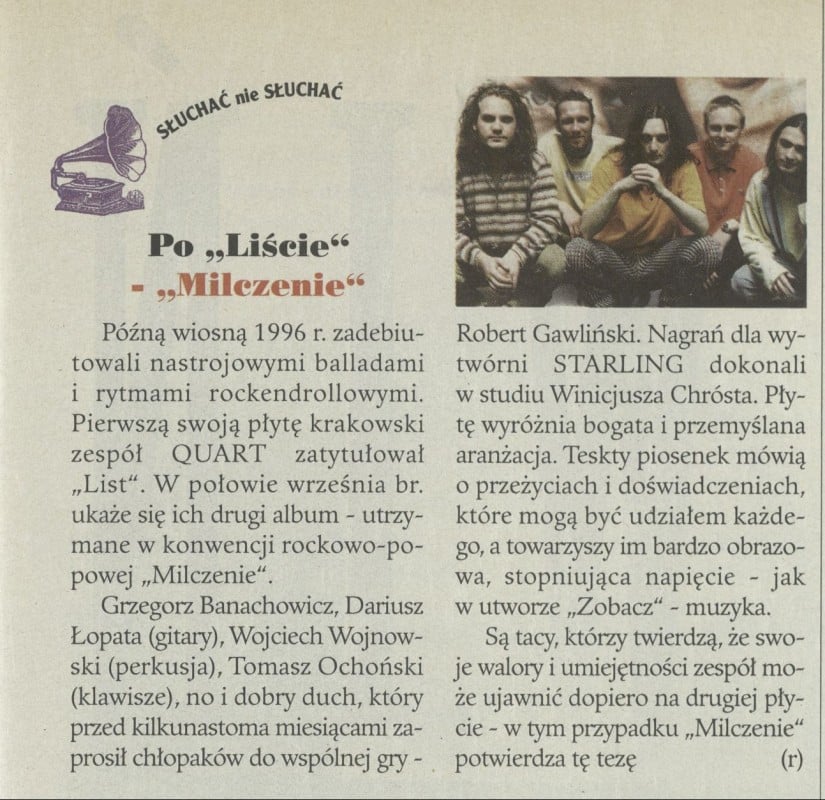 SŁUCHAĆ nie SŁUCHAĆ

Po „Liście“
- „Milczenie“

Późną wiosną 1996 r. zadebiutowali nastrojowymi balladami i rytmami rockendrollowymi. Pierwszą swoją płytę krakowski zespół QUART zatytułował „List“. W połowie września br. ukaże się ich drugi album - utrzymane w konwencji rockowo-popowej „Milczenie“.

Grzegorz Banachowicz, Dariusz Łopata (gitary), Wojciech Wojnowski (perkusja), Tomasz Ochoński (klawisze), no i dobry duch, który przed kilkunastoma miesiącami zaprosił chłopaków do wspólnej gry - Robert Gawliński. Nagrań dla wytwórni STARLING dokonali w studiu Winicjusza Chrósta. Płytę wyróżnia bogata i przemyślana aranżacja. Teskty piosenek mówią o przeżyciach i doświadczeniach, które mogą być udziałem każdego, a towarzyszy im bardzo obrazowa, stopniująca napięcie - jak w utworze „Zobacz“ - muzyka.

Są tacy, którzy twierdzą, że swoje walory i umiejętności zespół może ujawnić dopiero na drugiej płycie - w tym przypadku „Milczenie“ potwierdza tę tezę (r)